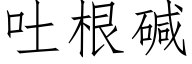 吐根碱